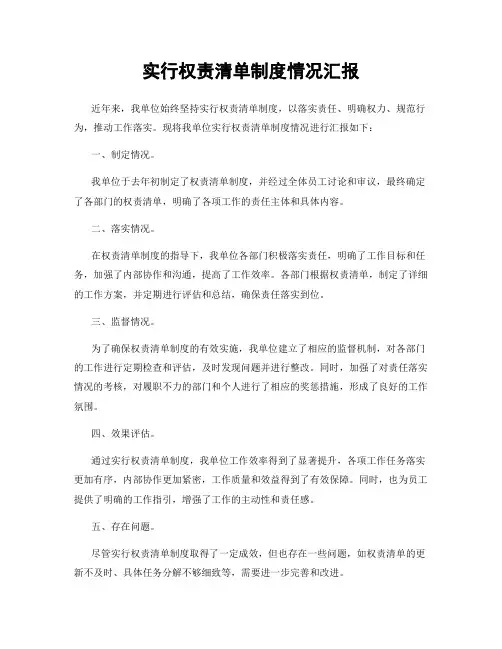 实行权责清单制度情况汇报

近年来，我单位始终坚持实行权责清单制度，以落实责任、明确权力、规范行为，推动工作落实。现将我单位实行权责清单制度情况进行汇报如下：

一、制定情况。

我单位于去年初制定了权责清单制度，并经过全体员工讨论和审议，最终确定了各部门的权责清单，明确了各项工作的责任主体和具体内容。

二、落实情况。

在权责清单制度的指导下，我单位各部门积极落实责任，明确了工作目标和任务，加强了内部协作和沟通，提高了工作效率。各部门根据权责清单，制定了详细的工作方案，并定期进行评估和总结，确保责任落实到位。

三、监督情况。

为了确保权责清单制度的有效实施，我单位建立了相应的监督机制，对各部门的工作进行定期检查和评估，及时发现问题并进行整改。同时，加强了对责任落实情况的考核，对履职不力的部门和个人进行了相应的奖惩措施，形成了良好的工作氛围。

四、效果评估。

通过实行权责清单制度，我单位工作效率得到了显著提升，各项工作任务落实更加有序，内部协作更加紧密，工作质量和效益得到了有效保障。同时，也为员工提供了明确的工作指引，增强了工作的主动性和责任感。

五、存在问题。

尽管实行权责清单制度取得了一定成效，但也存在一些问题，如权责清单的更新不及时、具体任务分解不够细致等，需要进一步完善和改进。